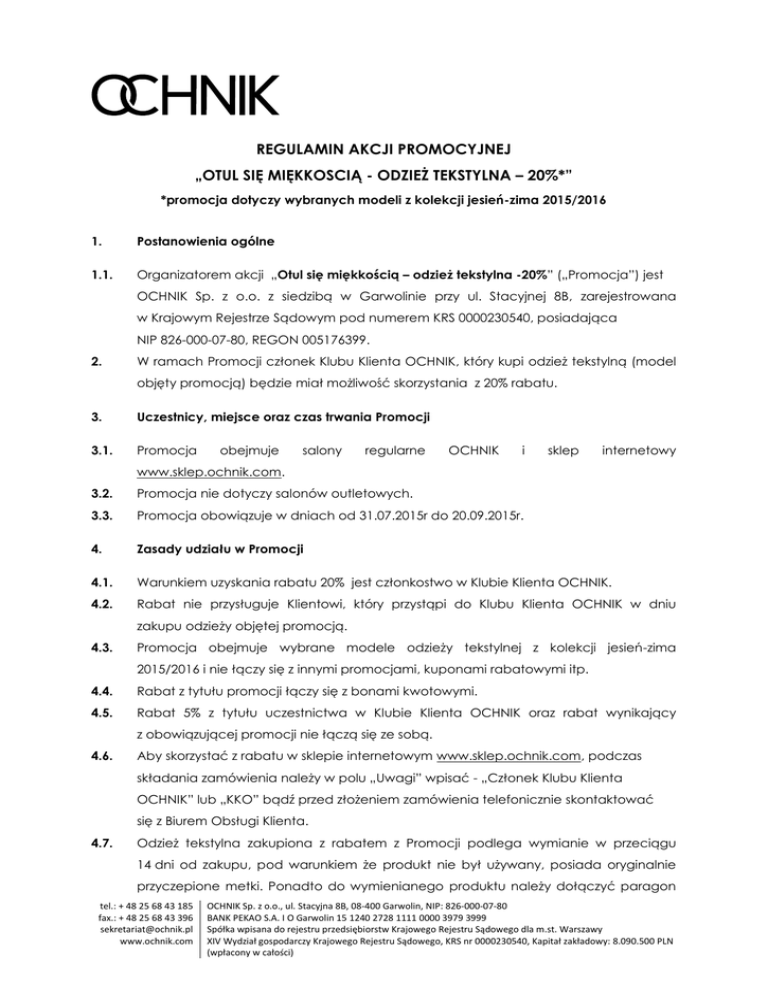 OCHNIK

REGULAMIN AKCJI PROMOCYJNEJ
„OTUL SIĘ MIĘKKOSCIĄ - ODZIEŻ TEKSTYLNA – 20%*"
*promocja dotyczy wybranych modeli z kolekcji jesień-zima 2015/2016

1. Postanowienia ogólne

1.1. Organizatorem akcji „Otul się miękkością – odzież tekstylna -20%" („Promocja") jest OCHNIK Sp. z o.o. z siedzibą w Garwolinie przy ul. Stacyjnej 8B, zarejestrowana w Krajowym Rejestrze Sądowym pod numerem KRS 0000230540, posiadająca NIP 826-000-07-80, REGON 005176399.

2. W ramach Promocji członek Klubu Klienta OCHNIK, który kupi odzież tekstylną (model objęty promocją) będzie miał możliwość skorzystania z 20% rabatu.

3. Uczestnicy, miejsce oraz czas trwania Promocji

3.1. Promocja obejmuje salony regularne OCHNIK i sklep internetowy www.sklep.ochnik.com.

3.2. Promocja nie dotyczy salonów outletowych.

3.3. Promocja obowiązuje w dniach od 31.07.2015r do 20.09.2015r.

4. Zasady udziału w Promocji

4.1. Warunkiem uzyskania rabatu 20% jest członkostwo w Klubie Klienta OCHNIK.

4.2. Rabat nie przysługuje Klientowi, który przystąpi do Klubu Klienta OCHNIK w dniu zakupu odzieży objętej promocją.

4.3. Promocja obejmuje wybrane modele odzieży tekstylnej z kolekcji jesień-zima 2015/2016 i nie łączy się z innymi promocjami, kuponami rabatowymi itp.

4.4. Rabat z tytułu promocji łączy się z bonami kwotowymi.

4.5. Rabat 5% z tytułu uczestnictwa w Klubie Klienta OCHNIK oraz rabat wynikający z obowiązującej promocji nie łączą się ze sobą.

4.6. Aby skorzystać z rabatu w sklepie internetowym www.sklep.ochnik.com, podczas składania zamówienia należy w polu „Uwagi" wpisać - „Członek Klubu Klienta OCHNIK" lub „KKO" bądź przed złożeniem zamówienia telefonicznie skontaktować się z Biurem Obsługi Klienta.

4.7. Odzież tekstylna zakupiona z rabatem z Promocji podlega wymianie w przeciągu 14 dni od zakupu, pod warunkiem że produkt nie był używany, posiada oryginalnie przyczepione metki. Ponadto do wymienianego produktu należy dołączyć paragon

tel.: + 48 25 68 43 185
fax.: + 48 25 68 43 396
sekretariat@ochnik.pl
www.ochnik.com

OCHNIK Sp. z o.o., ul. Stacyjna 8B, 08-400 Garwolin, NIP: 826-000-07-80
BANK PEKAO S.A. I O Garwolin 15 1240 2728 1111 0000 3979 3999
Spółka wpisana do rejestru przedsiębiorstw Krajowego Rejestru Sądowego dla m.st. Warszawy
XIV Wydział gospodarczy Krajowego Rejestru Sądowego, KRS nr 0000230540, Kapitał zakładowy: 8.090.500 PLN (wpłacony w całości)